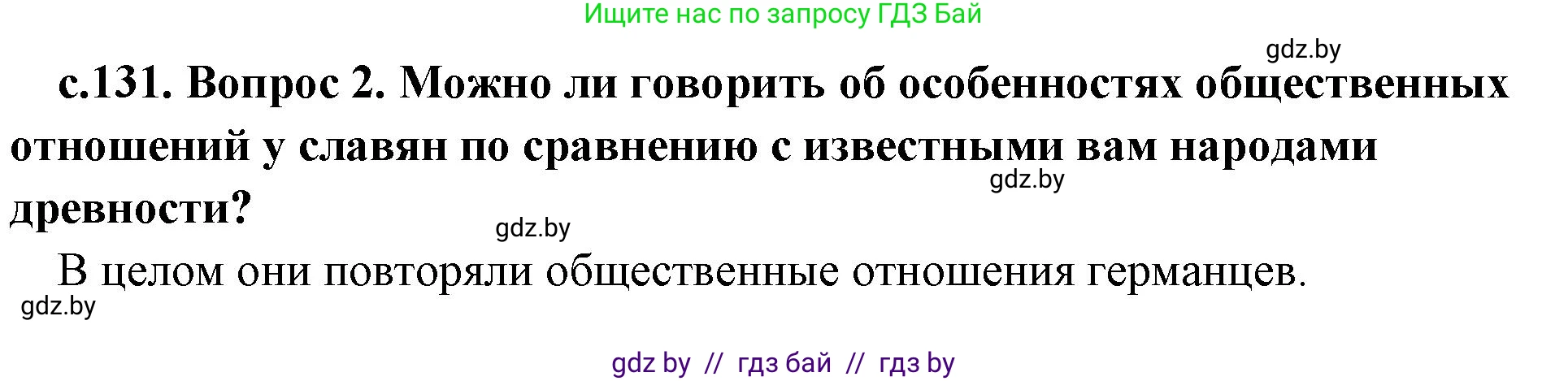 Ищите нас по запросу ГДЗ Бай

gdz.by

с.131. Вопрос 2. Можно ли говорить об особенностях общественных отношений у славян по сравнению с известными вам народами древности?

gdz.by

gdz.by

В целом они повторяли общественные отношения германцев.

gdz.by

gdz by // гдз бай // гдз by